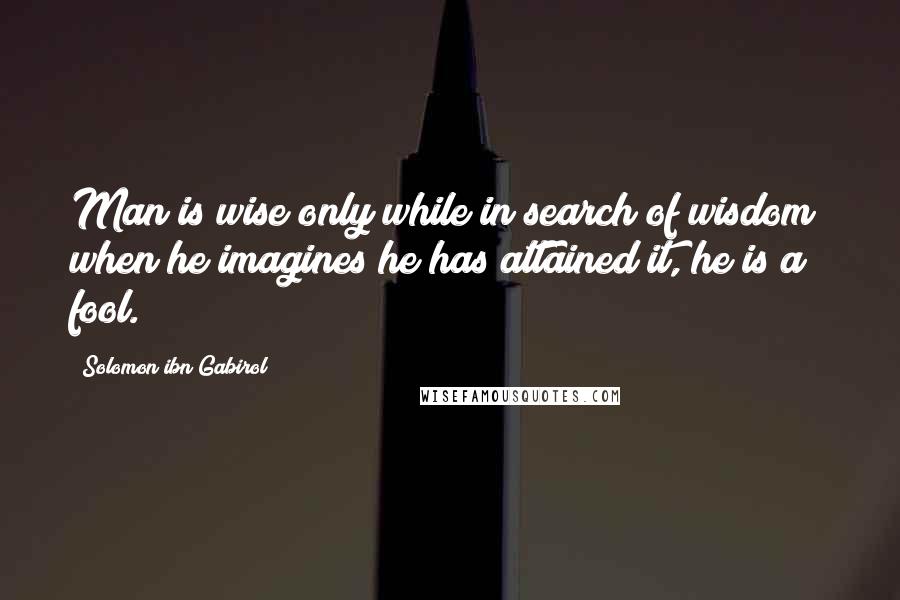 Man is wise only while in search of wisdom; when he imagines he has attained it, he is a fool.

Solomon ibn Gabirol

WISEFAMOUSQUOTES.COM